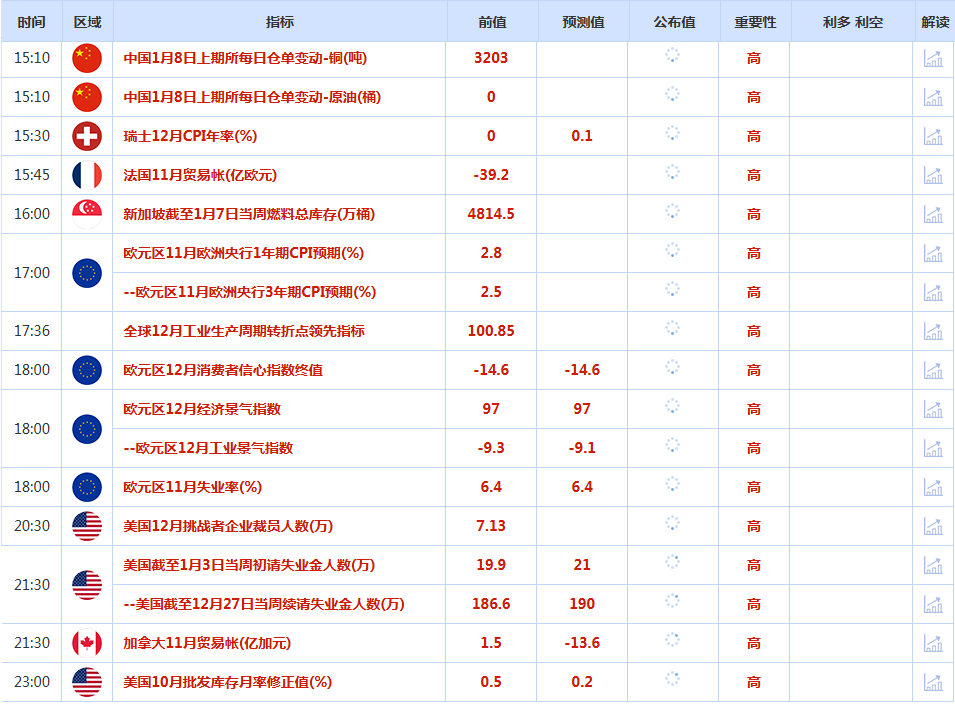 | 时间 | 区域 | 指标 | 前值 | 预测值 | 公布值 | 重要性 | 利多 利空 | 解读 |
|---|---|---|---|---|---|---|---|---|
| 15:10 | | 中国1月8日上期所每日仓单变动-铜(吨) | 3203 | | | 高 | | |
| 15:10 | | 中国1月8日上期所每日仓单变动-原油(桶) | 0 | | | 高 | | |
| 15:30 | | 瑞士12月CPI年率(%) | 0 | 0.1 | | 高 | | |
| 15:45 | | 法国11月贸易帐(亿欧元) | -39.2 | | | 高 | | |
| 16:00 | | 新加坡截至1月7日当周燃料总库存(万桶) | 4814.5 | | | 高 | | |
| 17:00 | | 欧元区11月欧洲央行1年期CPI预期(%) | 2.8 | | | 高 | | |
| | | --欧元区11月欧洲央行3年期CPI预期(%) | 2.5 | | | 高 | | |
| 17:36 | | 全球12月工业生产周期转折点领先指标 | 100.85 | | | 高 | | |
| 18:00 | | 欧元区12月消费者信心指数终值 | -14.6 | -14.6 | | 高 | | |
| 18:00 | | 欧元区12月经济景气指数 | 97 | 97 | | 高 | | |
| | | --欧元区12月工业景气指数 | -9.3 | -9.1 | | 高 | | |
| 18:00 | | 欧元区11月失业率(%) | 6.4 | 6.4 | | 高 | | |
| 20:30 | | 美国12月挑战者企业裁员人数(万) | 7.13 | | | 高 | | |
| 21:30 | | 美国截至1月3日当周初请失业金人数(万) | 19.9 | 21 | | 高 | | |
| | | --美国截至12月27日当周续请失业金人数(万) | 186.6 | 190 | | 高 | | |
| 21:30 | | 加拿大11月贸易帐(亿加元) | 1.5 | -13.6 | | 高 | | |
| 23:00 | | 美国10月批发库存月率修正值(%) | 0.5 | 0.2 | | 高 | | |